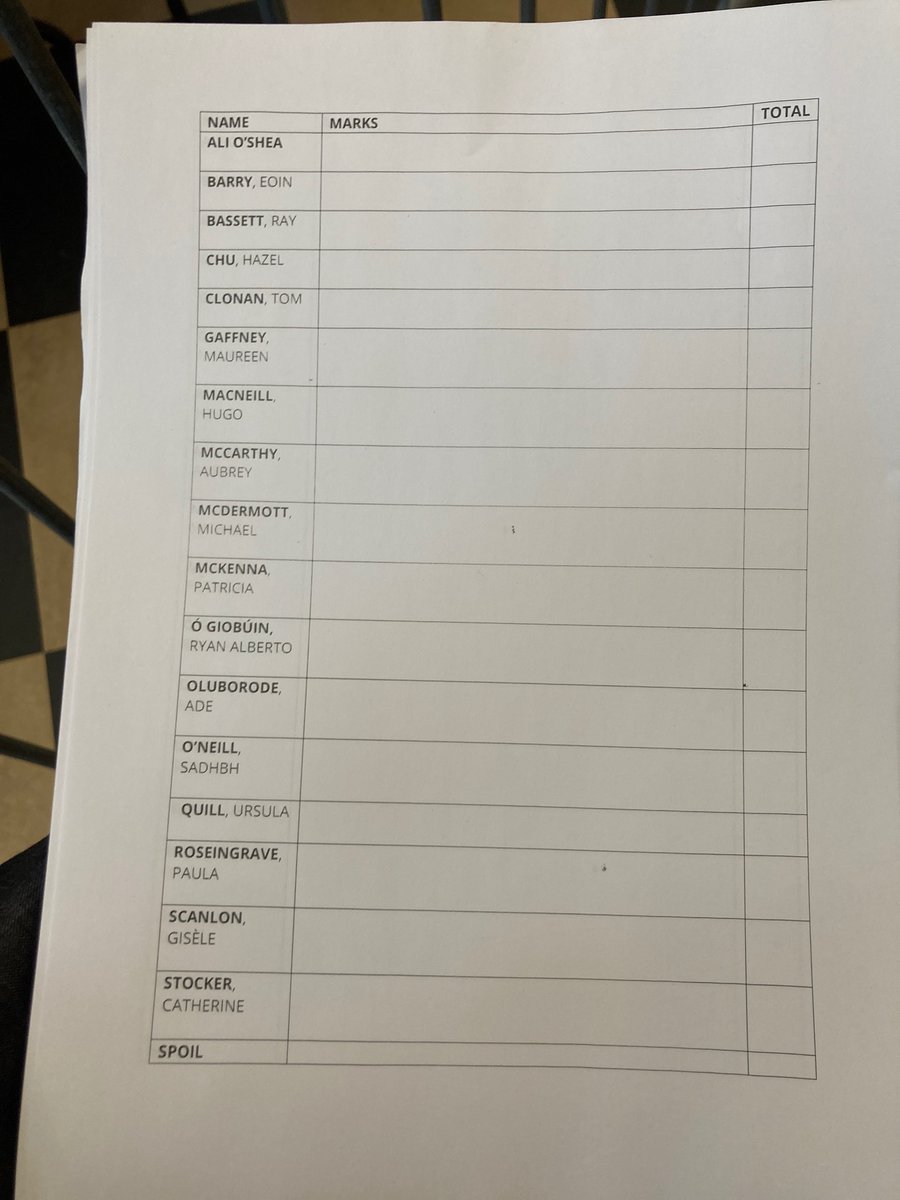 | NAME | MARKS | TOTAL |
|---|---|---|
| ALI O'SHEA | | |
| BARRY, EOIN | | |
| BASSETT, RAY | | |
| CHU, HAZEL | | |
| CLONAN, TOM | | |
| GAFFNEY, MAUREEN | | |
| MACNEILL, HUGO | | |
| MCCARTHY, AUBREY | | |
| MCDERMOTT, MICHAEL | | |
| MCKENNA, PATRICIA | | |
| Ó GIOBÚIN, RYAN ALBERTO | | |
| OLUBORODE, ADE | | |
| O'NEILL, SADHBH | | |
| QUILL, URSULA | | |
| ROSEINGRAVE, PAULA | | |
| SCANLON, GISÈLE | | |
| STOCKER, CATHERINE | | |
| SPOIL | | |